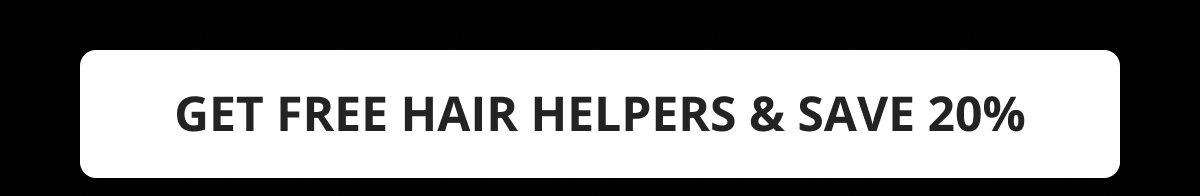 GET FREE HAIR HELPERS & SAVE 20%